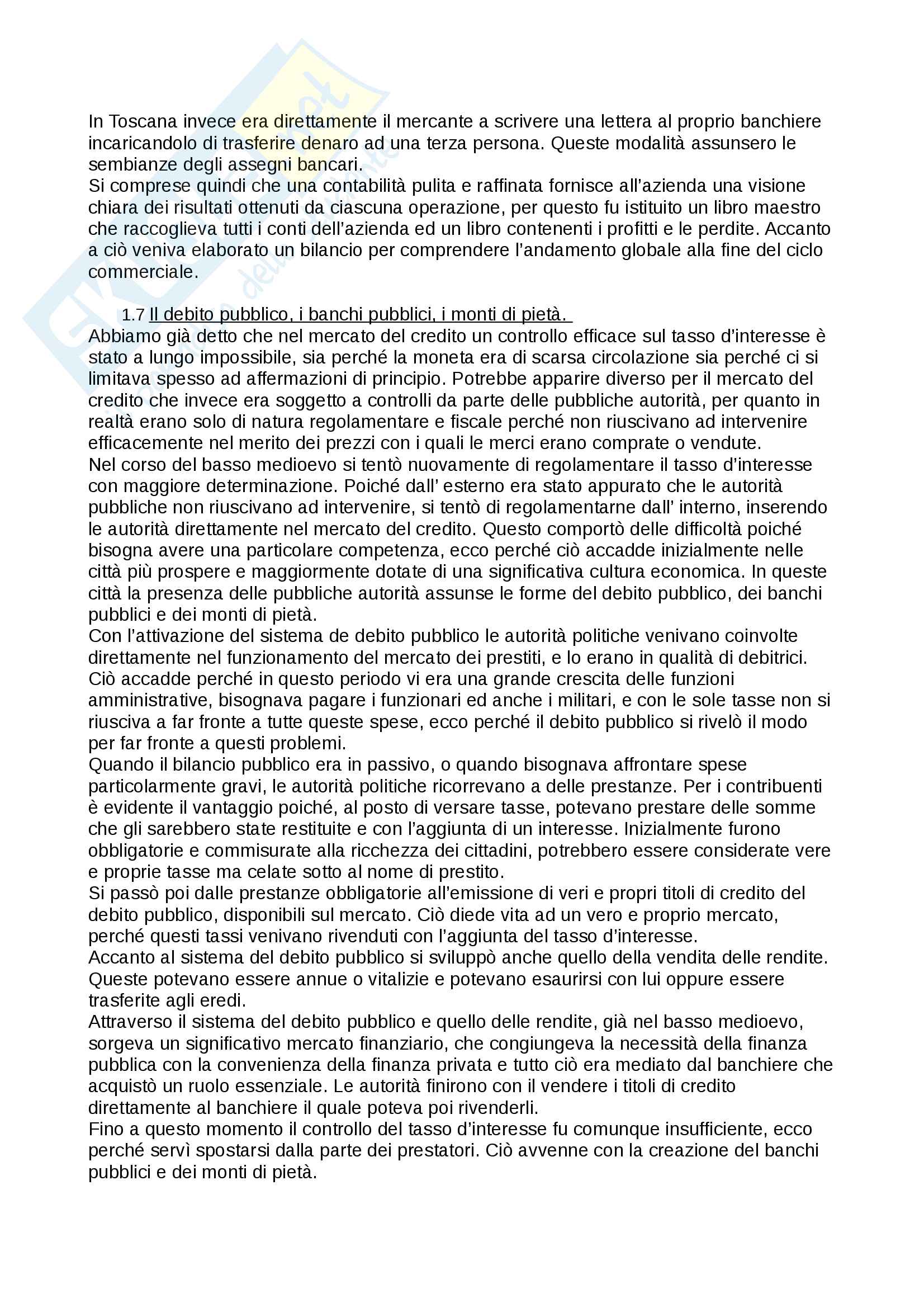 In Toscana invece era direttamente il mercante a scrivere una lettera al proprio banchiere incaricandolo di trasferire denaro ad una terza persona. Queste modalità assunsero le sembianze degli assegni bancari.
Si comprese quindi che una contabilità pulita e raffinata fornisce all'azienda una visione chiara dei risultati ottenuti da ciascuna operazione, per questo fu istituito un libro maestro che raccoglieva tutti i conti dell'azienda ed un libro contenenti i profitti e le perdite. Accanto a ciò veniva elaborato un bilancio per comprendere l'andamento globale alla fine del ciclo commerciale.

1.7 Il debito pubblico, i banchi pubblici, i monti di pietà.
Abbiamo già detto che nel mercato del credito un controllo efficace sul tasso d'interesse è stato a lungo impossibile, sia perché la moneta era di scarsa circolazione sia perché ci si limitava spesso ad affermazioni di principio. Potrebbe apparire diverso per il mercato del credito che invece era soggetto a controlli da parte delle pubbliche autorità, per quanto in realtà erano solo di natura regolamentare e fiscale perché non riuscivano ad intervenire efficacemente nel merito dei prezzi con i quali le merci erano comprate o vendute.
Nel corso del basso medioevo si tentò nuovamente di regolamentare il tasso d'interesse con maggiore determinazione. Poiché dall' esterno era stato appurato che le autorità pubbliche non riuscivano ad intervenire, si tentò di regolamentarne dall' interno, inserendo le autorità direttamente nel mercato del credito. Questo comportò delle difficoltà poiché bisogna avere una particolare competenza, ecco perché ciò accadde inizialmente nelle città più prospere e maggiormente dotate di una significativa cultura economica. In queste città la presenza delle pubbliche autorità assunse le forme del debito pubblico, dei banchi pubblici e dei monti di pietà.
Con l'attivazione del sistema de debito pubblico le autorità politiche venivano coinvolte direttamente nel funzionamento del mercato dei prestiti, e lo erano in qualità di debitrici. Ciò accadde perché in questo periodo vi era una grande crescita delle funzioni amministrative, bisognava pagare i funzionari ed anche i militari, e con le sole tasse non si riusciva a far fronte a tutte queste spese, ecco perché il debito pubblico si rivelò il modo per far fronte a questi problemi.
Quando il bilancio pubblico era in passivo, o quando bisognava affrontare spese particolarmente gravi, le autorità politiche ricorrevano a delle prestanze. Per i contribuenti è evidente il vantaggio poiché, al posto di versare tasse, potevano prestare delle somme che gli sarebbero state restituite e con l'aggiunta di un interesse. Inizialmente furono obbligatorie e commisurate alla ricchezza dei cittadini, potrebbero essere considerate vere e proprie tasse ma celate sotto al nome di prestito.
Si passò poi dalle prestanze obbligatorie all'emissione di veri e propri titoli di credito del debito pubblico, disponibili sul mercato. Ciò diede vita ad un vero e proprio mercato, perché questi tassi venivano rivenduti con l'aggiunta del tasso d'interesse.
Accanto al sistema del debito pubblico si sviluppò anche quello della vendita delle rendite. Queste potevano essere annue o vitalizie e potevano esaurirsi con lui oppure essere trasferite agli eredi.
Attraverso il sistema del debito pubblico e quello delle rendite, già nel basso medioevo, sorgeva un significativo mercato finanziario, che congiungeva la necessità della finanza pubblica con la convenienza della finanza privata e tutto ciò era mediato dal banchiere che acquistò un ruolo essenziale. Le autorità finirono con il vendere i titoli di credito direttamente al banchiere il quale poteva poi rivenderli.
Fino a questo momento il controllo del tasso d'interesse fu comunque insufficiente, ecco perché servì spostarsi dalla parte dei prestatori. Ciò avvenne con la creazione del banchi pubblici e dei monti di pietà.